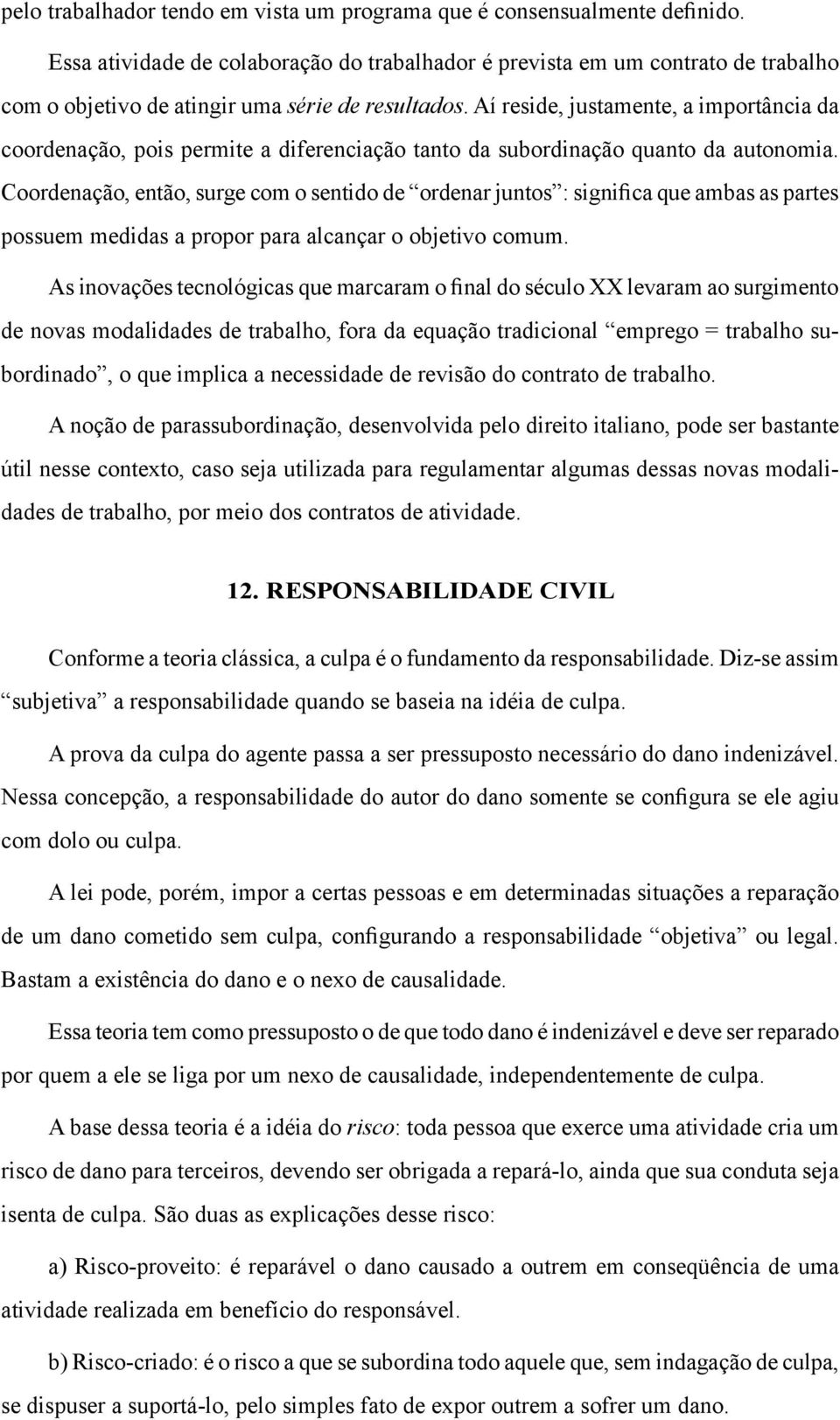 pelo trabalhador tendo em vista um programa que é consensualmente definido.

Essa atividade de colaboração do trabalhador é prevista em um contrato de trabalho com o objetivo de atingir uma série de resultados. Aí reside, justamente, a importância da coordenação, pois permite a diferenciação tanto da subordinação quanto da autonomia. Coordenação, então, surge com o sentido de “ordenar juntos”: significa que ambas as partes possuem medidas a propor para alcançar o objetivo comum.

As inovações tecnológicas que marcaram o final do século XX levaram ao surgimento de novas modalidades de trabalho, fora da equação tradicional “emprego = trabalho subordinado”, o que implica a necessidade de revisão do contrato de trabalho.

A noção de parassubordinação, desenvolvida pelo direito italiano, pode ser bastante útil nesse contexto, caso seja utilizada para regulamentar algumas dessas novas modalidades de trabalho, por meio dos contratos de atividade.

12. RESPONSABILIDADE CIVIL

Conforme a teoria clássica, a culpa é o fundamento da responsabilidade. Diz-se assim “subjetiva” a responsabilidade quando se baseia na idéia de culpa.

A prova da culpa do agente passa a ser pressuposto necessário do dano indenizável. Nessa concepção, a responsabilidade do autor do dano somente se configura se ele agiu com dolo ou culpa.

A lei pode, porém, impor a certas pessoas e em determinadas situações a reparação de um dano cometido sem culpa, configurando a responsabilidade “objetiva” ou legal. Bastam a existência do dano e o nexo de causalidade.

Essa teoria tem como pressuposto o de que todo dano é indenizável e deve ser reparado por quem a ele se liga por um nexo de causalidade, independentemente de culpa.

A base dessa teoria é a idéia do risco: toda pessoa que exerce uma atividade cria um risco de dano para terceiros, devendo ser obrigada a repará-lo, ainda que sua conduta seja isenta de culpa. São duas as explicações desse risco:

a) Risco-proveito: é reparável o dano causado a outrem em conseqüência de uma atividade realizada em benefício do responsável.

b) Risco-criado: é o risco a que se subordina todo aquele que, sem indagação de culpa, se dispuser a suportá-lo, pelo simples fato de expor outrem a sofrer um dano.